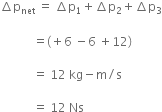 $\Delta p_{net} = \Delta p_1 + \Delta p_2 + \Delta p_3$

$= (+6 - 6 + 12)$

$= 12 \text{ kg} - \text{m/s}$

$= 12 \text{ Ns}$